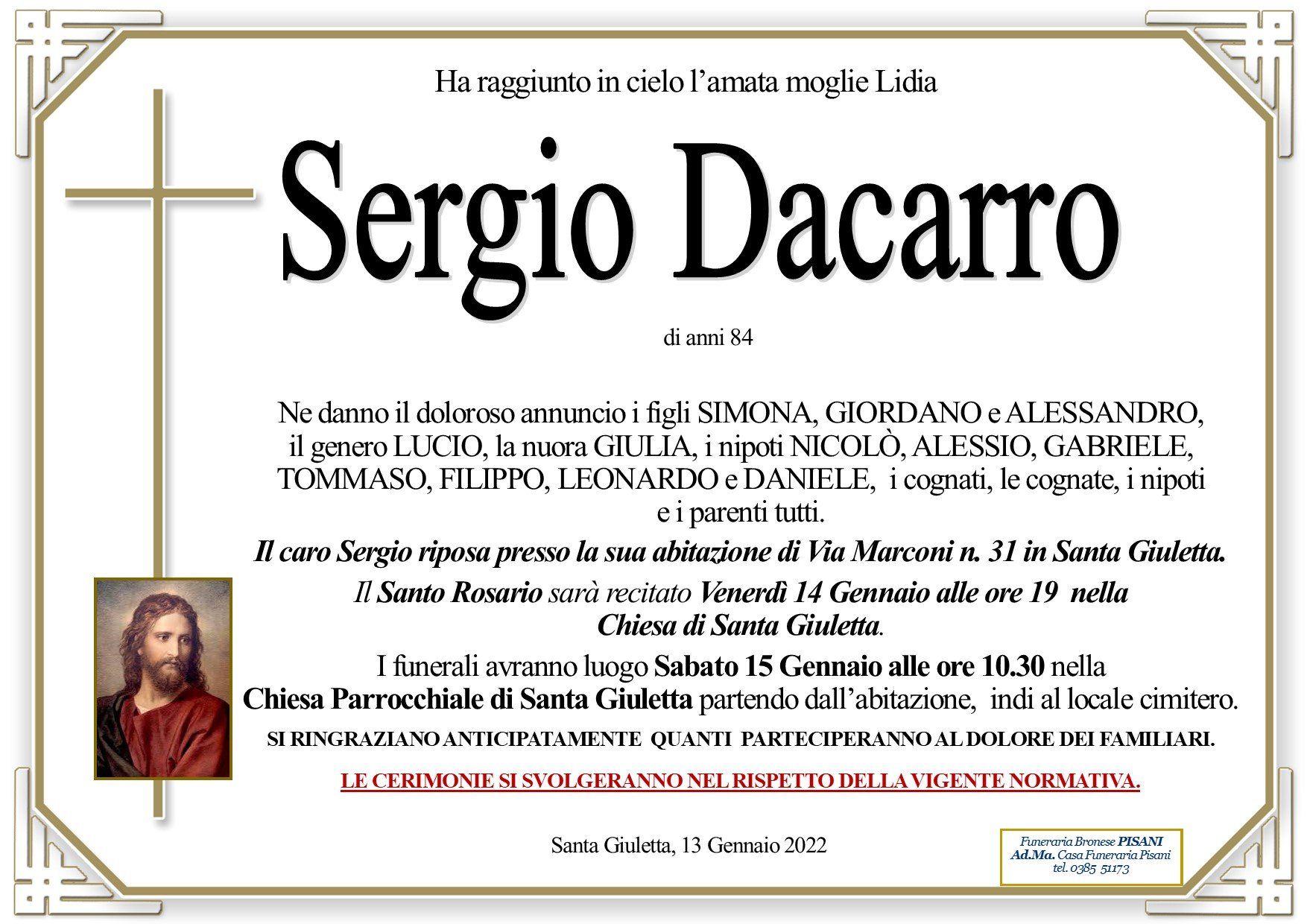 Ha raggiunto in cielo l'amata moglie Lidia

Sergio Dacarro

di anni 84

Ne danno il doloroso annuncio i figli SIMONA, GIORDANO e ALESSANDRO, il genero LUCIO, la nuora GIULIA, i nipoti NICOLÒ, ALESSIO, GABRIELE, TOMMASO, FILIPPO, LEONARDO e DANIELE, i cognati, le cognate, i nipoti e i parenti tutti.

Il caro Sergio riposa presso la sua abitazione di Via Marconi n. 31 in Santa Giuletta.

Il Santo Rosario sarà recitato Venerdì 14 Gennaio alle ore 19 nella Chiesa di Santa Giuletta.

I funerali avranno luogo Sabato 15 Gennaio alle ore 10.30 nella Chiesa Parrocchiale di Santa Giuletta partendo dall'abitazione, indi al locale cimitero.

SI RINGRAZIANO ANTICIPATAMENTE QUANTI PARTECIPERANNO AL DOLORE DEI FAMILIARI.

LE CERIMONIE SI SVOLGERANNO NEL RISPETTO DELLA VIGENTE NORMATIVA.

Santa Giuletta, 13 Gennaio 2022

Funeraria Bronese PISANI
Ad.Ma. Casa Funeraria Pisani
tel. 0385 51173